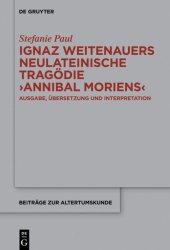 DE GRUYTER

Stefanie Paul

IGNAZ WEITENAUERS NEULATEINISCHE TRAGÖDIE ›ANNIBAL MORIENS‹

AUSGABE, ÜBERSETZUNG UND INTERPRETATION

BEITRÄGE ZUR ALTERTUMSKUNDE

DE G